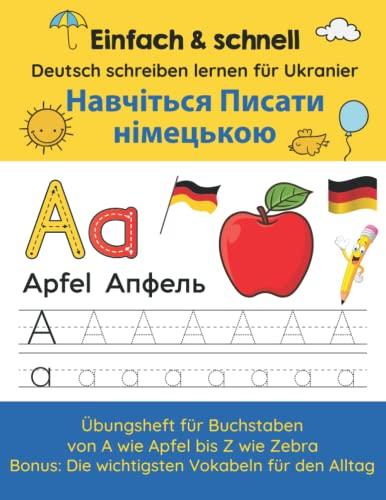 Einfach & schnell
Deutsch schreiben lernen für Ukranier
Навчіться Писати німецькою

Aa

Apfel Апфель

A A A A A A A

a a a a a a a a a

Übungsheft für Buchstaben
von A wie Apfel bis Z wie Zebra
Bonus: Die wichtigsten Vokabeln für den Alltag